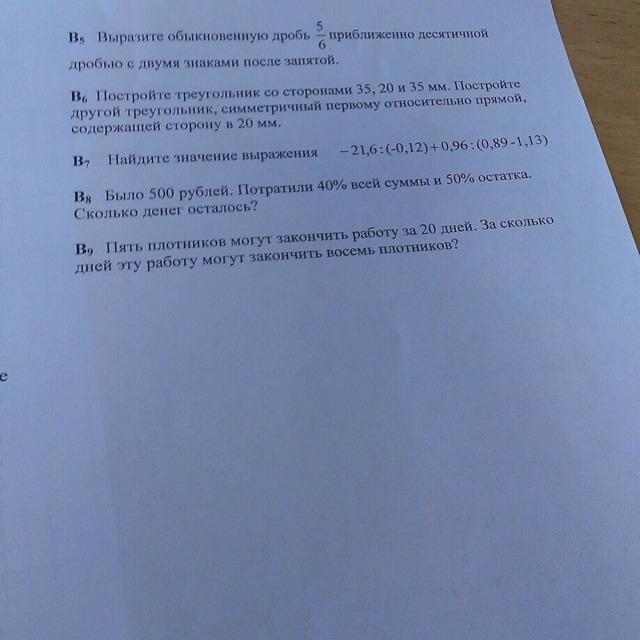 $B_5$ Выразите обыкновенную дробь $\frac{5}{6}$ приближенно десятичной дробью с двумя знаками после запятой.

$B_6$ Постройте треугольник со сторонами 35, 20 и 35 мм. Постройте другой треугольник, симметричный первому относительно прямой, содержащей сторону в 20 мм.

$B_7$ Найдите значение выражения $-21,6:(-0,12)+0,96:(0,89-1,13)$

$B_8$ Было 500 рублей. Потратили 40% всей суммы и 50% остатка. Сколько денег осталось?

$B_9$ Пять плотников могут закончить работу за 20 дней. За сколько дней эту работу могут закончить восемь плотников?

e